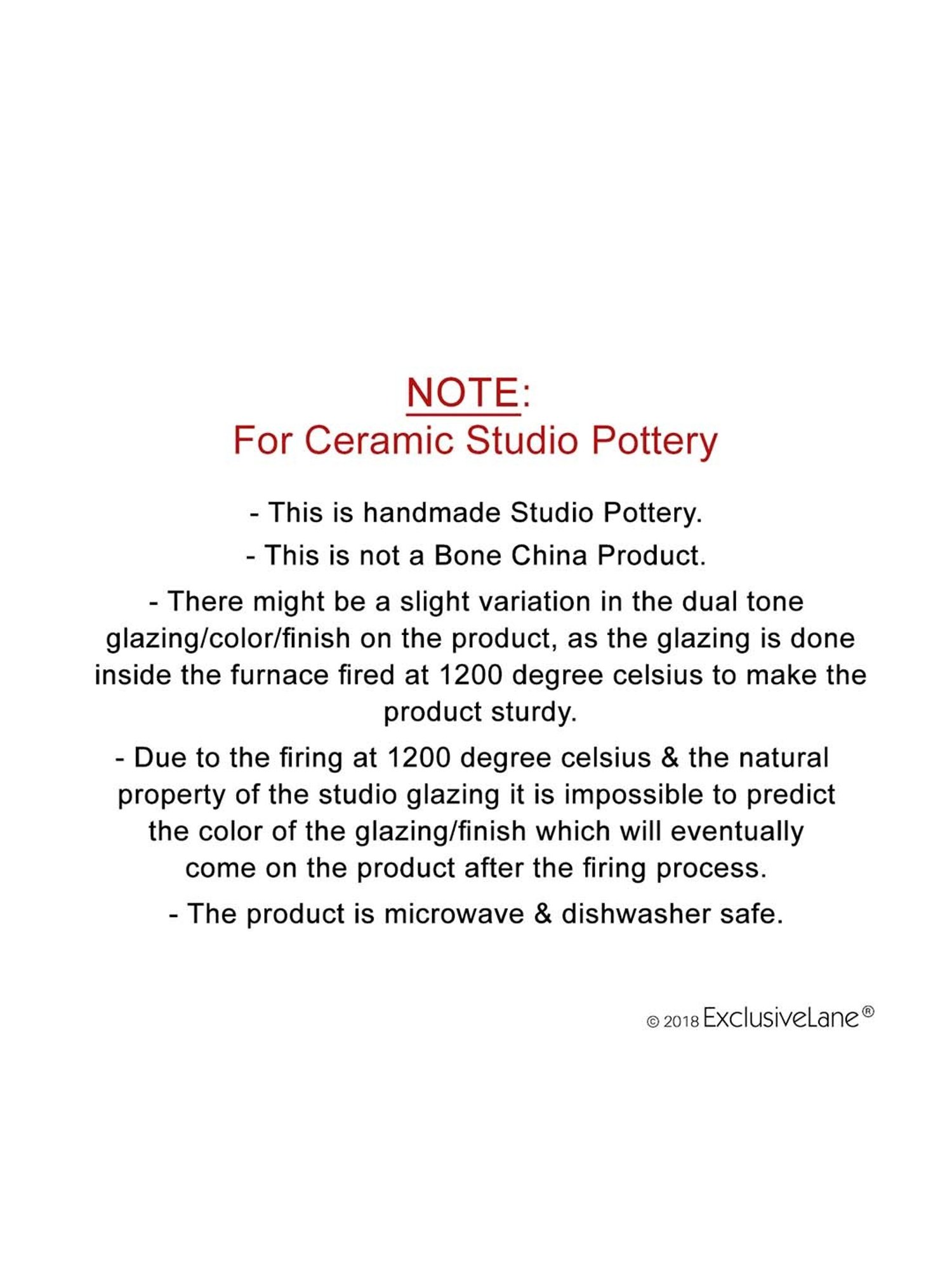 NOTE:
For Ceramic Studio Pottery

- This is handmade Studio Pottery.

- This is not a Bone China Product.

- There might be a slight variation in the dual tone glazing/color/finish on the product, as the glazing is done inside the furnace fired at 1200 degree celsius to make the product sturdy.

- Due to the firing at 1200 degree celsius & the natural property of the studio glazing it is impossible to predict the color of the glazing/finish which will eventually come on the product after the firing process.

- The product is microwave & dishwasher safe.

© 2018 ExclusiveLane®